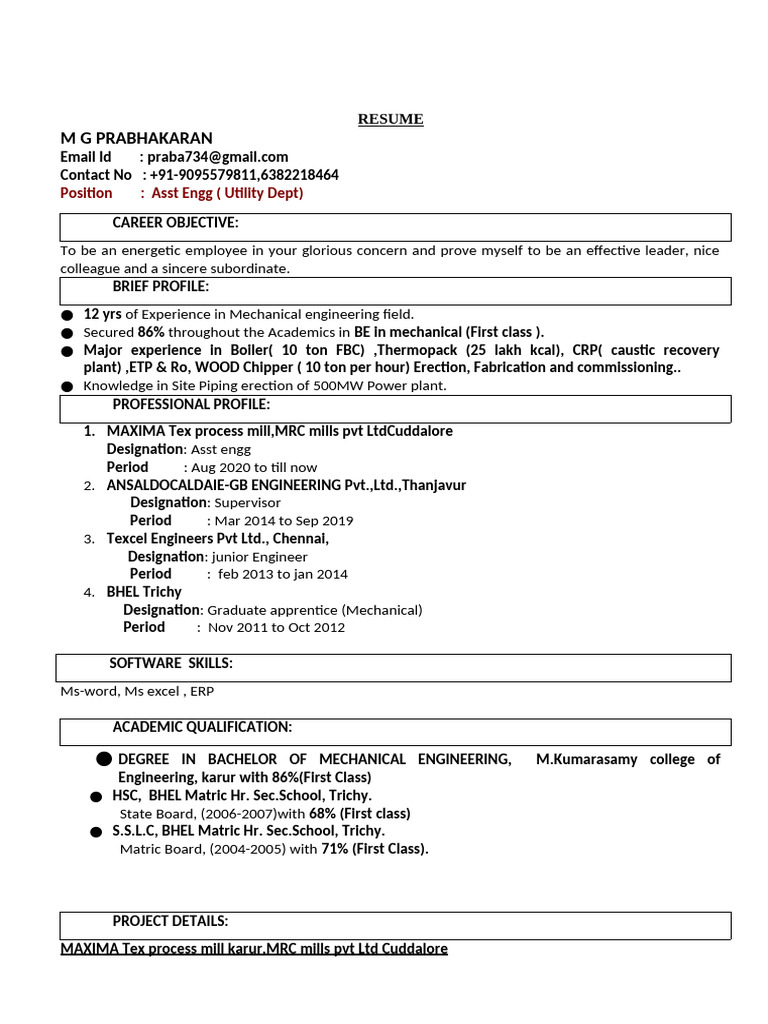 RESUME

M G PRABHAKARAN
Email Id : praba734@gmail.com
Contact No : +91-9095579811,6382218464
Position : Asst Engg ( Utility Dept)

CAREER OBJECTIVE:

To be an energetic employee in your glorious concern and prove myself to be an effective leader, nice colleague and a sincere subordinate.

BRIEF PROFILE:

● 12 yrs of Experience in Mechanical engineering field.
● Secured 86% throughout the Academics in BE in mechanical (First class ).
● Major experience in Boiler( 10 ton FBC) ,Thermopack (25 lakh kcal), CRP( caustic recovery plant) ,ETP & Ro, WOOD Chipper ( 10 ton per hour) Erection, Fabrication and commissioning..
● Knowledge in Site Piping erection of 500MW Power plant.

PROFESSIONAL PROFILE:

1. MAXIMA Tex process mill,MRC mills pvt LtdCuddalore
Designation: Asst engg
Period : Aug 2020 to till now
2. ANSALDOCALDAIE-GB ENGINEERING Pvt.,Ltd.,Thanjavur
Designation: Supervisor
Period : Mar 2014 to Sep 2019
3. Texcel Engineers Pvt Ltd., Chennai,
Designation: junior Engineer
Period : feb 2013 to jan 2014
4. BHEL Trichy
Designation: Graduate apprentice (Mechanical)
Period : Nov 2011 to Oct 2012

SOFTWARE SKILLS:

Ms-word, Ms excel , ERP

ACADEMIC QUALIFICATION:

● DEGREE IN BACHELOR OF MECHANICAL ENGINEERING, M.Kumarasamy college of Engineering, karur with 86%(First Class)
● HSC, BHEL Matric Hr. Sec.School, Trichy.
State Board, (2006-2007)with 68% (First class)
● S.S.L.C, BHEL Matric Hr. Sec.School, Trichy.
Matric Board, (2004-2005) with 71% (First Class).

PROJECT DETAILS:

MAXIMA Tex process mill karur,MRC mills pvt Ltd Cuddalore